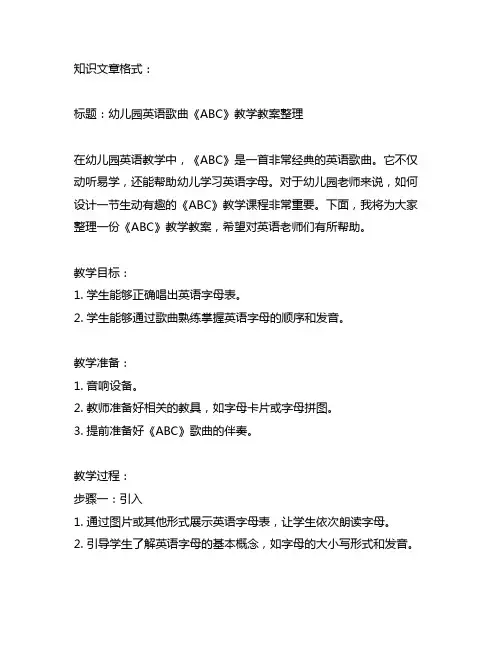 知识文章格式：

标题：幼儿园英语歌曲《ABC》教学教案整理

在幼儿园英语教学中，《ABC》是一首非常经典的英语歌曲。它不仅动听易学，还能帮助幼儿学习英语字母。对于幼儿园老师来说，如何设计一节生动有趣的《ABC》教学课程非常重要。下面，我将为大家整理一份《ABC》教学教案，希望对英语老师们有所帮助。

教学目标：
1. 学生能够正确唱出英语字母表。
2. 学生能够通过歌曲熟练掌握英语字母的顺序和发音。

教学准备：
1. 音响设备。
2. 教师准备好相关的教具，如字母卡片或字母拼图。
3. 提前准备好《ABC》歌曲的伴奏。

教学过程：
步骤一：引入
1. 通过图片或其他形式展示英语字母表，让学生依次朗读字母。
2. 引导学生了解英语字母的基本概念，如字母的大小写形式和发音。